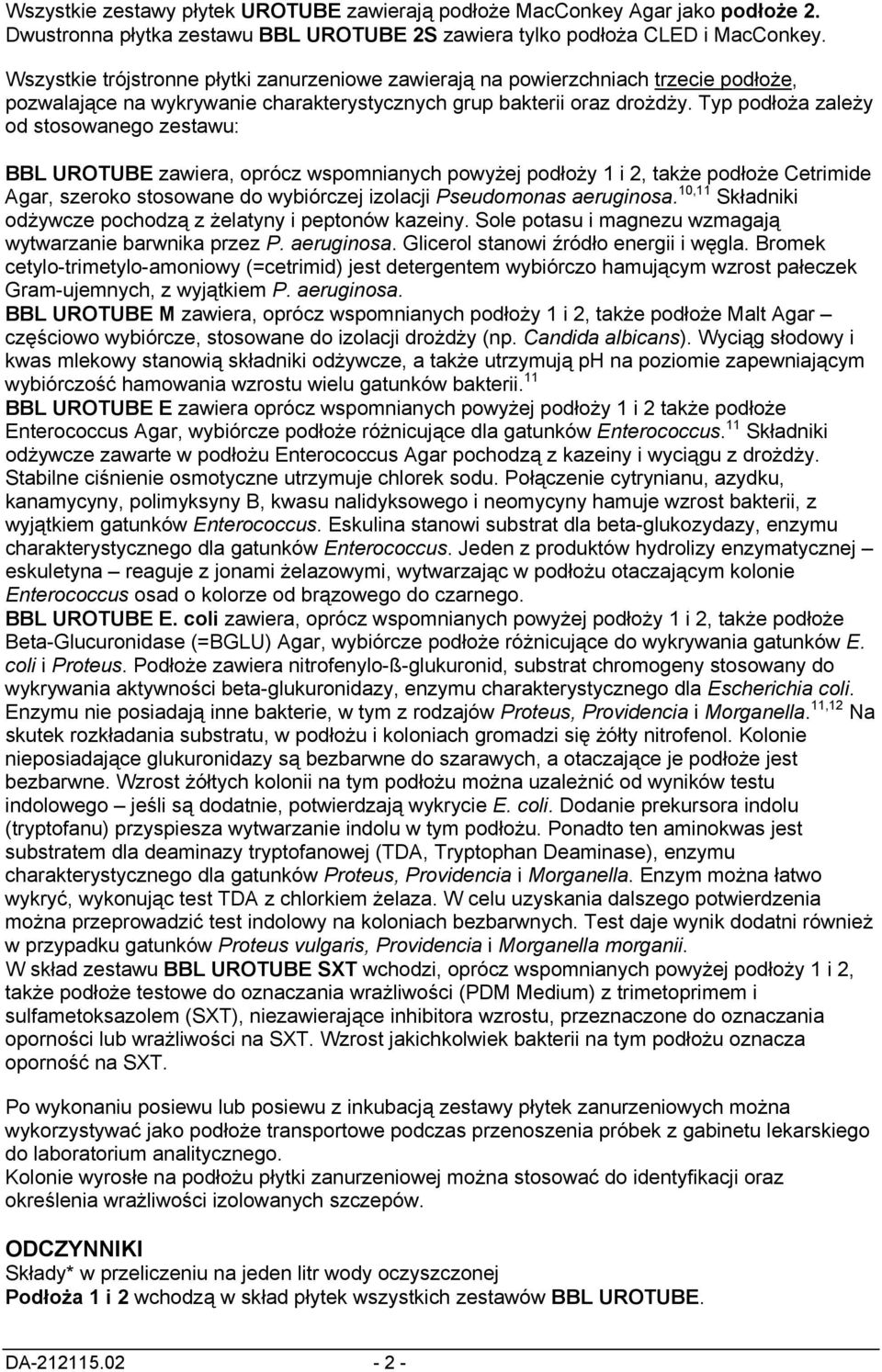 Wszystkie zestawy płytek UROTUBE zawierają podłoże MacConkey Agar jako podłoże 2. Dwustronna płytka zestawu BBL UROTUBE 2S zawiera tylko podłoża CLED i MacConkey.

Wszystkie trójstronne płytki zanurzeniowe zawierają na powierzchniach trzecie podłoże, pozwalające na wykrywanie charakterystycznych grup bakterii oraz drożdży. Typ podłoża zależy od stosowanego zestawu:

BBL UROTUBE zawiera, oprócz wspomnianych powyżej podłoży 1 i 2, także podłoże Cetrimide Agar, szeroko stosowane do wybiórczej izolacji Pseudomonas aeruginosa.$^{10,11}$ Składniki odżywcze pochodzą z żelatyny i peptonów kazeiny. Sole potasu i magnezu wzmagają wytwarzanie barwnika przez P. aeruginosa. Glicerol stanowi źródło energii i węgla. Bromek cetylo-trimetylo-amoniowy (=cetrimid) jest detergentem wybiórczo hamującym wzrost pałeczek Gram-ujemnych, z wyjątkiem P. aeruginosa.
BBL UROTUBE M zawiera, oprócz wspomnianych podłoży 1 i 2, także podłoże Malt Agar – częściowo wybiórcze, stosowane do izolacji drożdży (np. Candida albicans). Wyciąg słodowy i kwas mlekowy stanowią składniki odżywcze, a także utrzymują pH na poziomie zapewniającym wybiórczość hamowania wzrostu wielu gatunków bakterii.$^{11}$
BBL UROTUBE E zawiera oprócz wspomnianych powyżej podłoży 1 i 2 także podłoże Enterococcus Agar, wybiórcze podłoże różnicujące dla gatunków Enterococcus.$^{11}$ Składniki odżywcze zawarte w podłożu Enterococcus Agar pochodzą z kazeiny i wyciągu z drożdży. Stabilne ciśnienie osmotyczne utrzymuje chlorek sodu. Połączenie cytrynianu, azydku, kanamycyny, polimyksyny B, kwasu nalidyksowego i neomycyny hamuje wzrost bakterii, z wyjątkiem gatunków Enterococcus. Eskulina stanowi substrat dla beta-glukozydazy, enzymu charakterystycznego dla gatunków Enterococcus. Jeden z produktów hydrolizy enzymatycznej – eskuletyna – reaguje z jonami żelazowymi, wytwarzając w podłożu otaczającym kolonie Enterococcus osad o kolorze od brązowego do czarnego.
BBL UROTUBE E. coli zawiera, oprócz wspomnianych powyżej podłoży 1 i 2, także podłoże Beta-Glucuronidase (=BGLU) Agar, wybiórcze podłoże różnicujące do wykrywania gatunków E. coli i Proteus. Podłoże zawiera nitrofenylo-ß-glukuronid, substrat chromogeny stosowany do wykrywania aktywności beta-glukuronidazy, enzymu charakterystycznego dla Escherichia coli. Enzymu nie posiadają inne bakterie, w tym z rodzajów Proteus, Providencia i Morganella.$^{11,12}$ Na skutek rozkładania substratu, w podłożu i koloniach gromadzi się żółty nitrofenol. Kolonie nieposiadające glukuronidazy są bezbarwne do szarawych, a otaczające je podłoże jest bezbarwne. Wzrost żółtych kolonii na tym podłożu można uzależnić od wyników testu indolowego – jeśli są dodatnie, potwierdzają wykrycie E. coli. Dodanie prekursora indolu (tryptofanu) przyspiesza wytwarzanie indolu w tym podłożu. Ponadto ten aminokwas jest substratem dla deaminazy tryptofanowej (TDA, Tryptophan Deaminase), enzymu charakterystycznego dla gatunków Proteus, Providencia i Morganella. Enzym można łatwo wykryć, wykonując test TDA z chlorkiem żelaza. W celu uzyskania dalszego potwierdzenia można przeprowadzić test indolowy na koloniach bezbarwnych. Test daje wynik dodatni również w przypadku gatunków Proteus vulgaris, Providencia i Morganella morganii.
W skład zestawu BBL UROTUBE SXT wchodzi, oprócz wspomnianych powyżej podłoży 1 i 2, także podłoże testowe do oznaczania wrażliwości (PDM Medium) z trimetoprimem i sulfametoksazolem (SXT), niezawierające inhibitora wzrostu, przeznaczone do oznaczania oporności lub wrażliwości na SXT. Wzrost jakichkolwiek bakterii na tym podłożu oznacza oporność na SXT.

Po wykonaniu posiewu lub posiewu z inkubacją zestawy płytek zanurzeniowych można wykorzystywać jako podłoże transportowe podczas przenoszenia próbek z gabinetu lekarskiego do laboratorium analitycznego.
Kolonie wyrosłe na podłożu płytki zanurzeniowej można stosować do identyfikacji oraz określenia wrażliwości izolowanych szczepów.

ODCZYNNIKI
Składy* w przeliczeniu na jeden litr wody oczyszczonej
Podłoża 1 i 2 wchodzą w skład płytek wszystkich zestawów BBL UROTUBE.

DA-212115.02 - 2 -